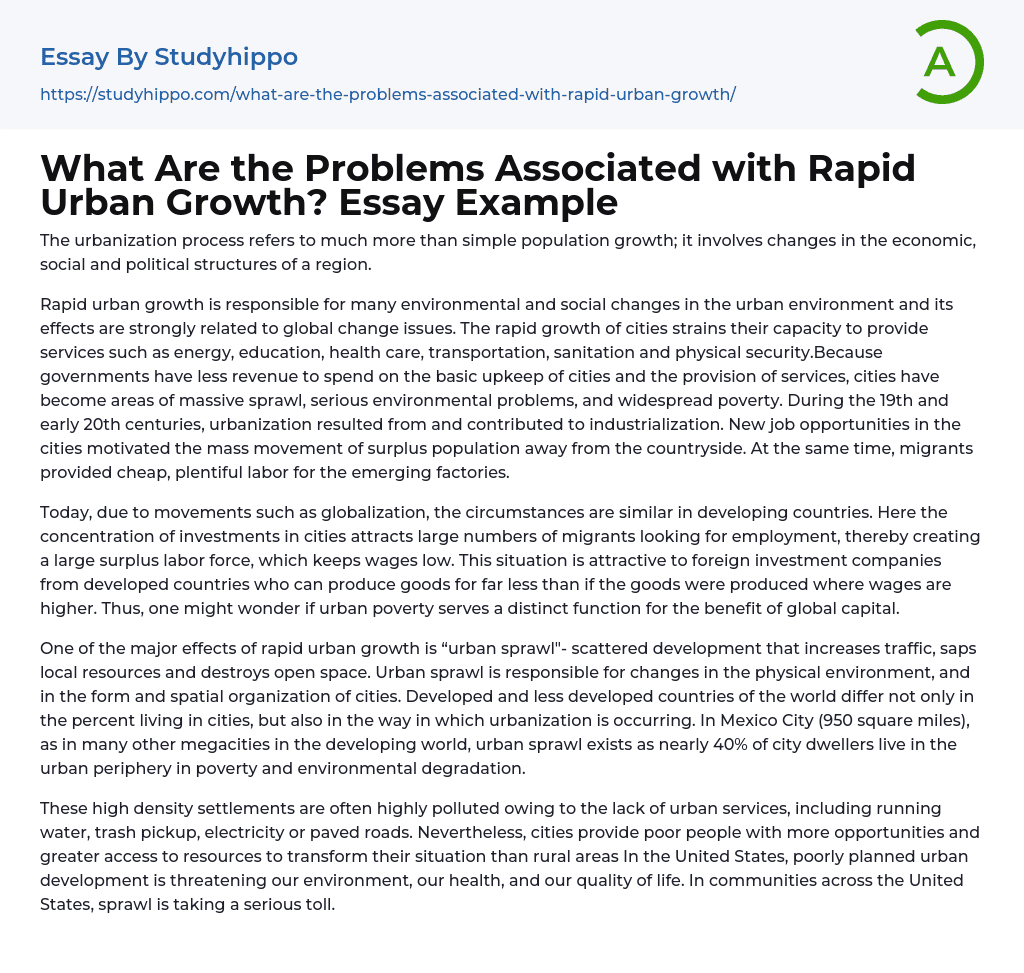 Essay By Studyhippo

https://studyhippo.com/what-are-the-problems-associated-with-rapid-urban-growth/

A

What Are the Problems Associated with Rapid Urban Growth? Essay Example

The urbanization process refers to much more than simple population growth; it involves changes in the economic, social and political structures of a region.

Rapid urban growth is responsible for many environmental and social changes in the urban environment and its effects are strongly related to global change issues. The rapid growth of cities strains their capacity to provide services such as energy, education, health care, transportation, sanitation and physical security.Because governments have less revenue to spend on the basic upkeep of cities and the provision of services, cities have become areas of massive sprawl, serious environmental problems, and widespread poverty. During the 19th and early 20th centuries, urbanization resulted from and contributed to industrialization. New job opportunities in the cities motivated the mass movement of surplus population away from the countryside. At the same time, migrants provided cheap, plentiful labor for the emerging factories.

Today, due to movements such as globalization, the circumstances are similar in developing countries. Here the concentration of investments in cities attracts large numbers of migrants looking for employment, thereby creating a large surplus labor force, which keeps wages low. This situation is attractive to foreign investment companies from developed countries who can produce goods for far less than if the goods were produced where wages are higher. Thus, one might wonder if urban poverty serves a distinct function for the benefit of global capital.

One of the major effects of rapid urban growth is “urban sprawl"- scattered development that increases traffic, saps local resources and destroys open space. Urban sprawl is responsible for changes in the physical environment, and in the form and spatial organization of cities. Developed and less developed countries of the world differ not only in the percent living in cities, but also in the way in which urbanization is occurring. In Mexico City (950 square miles), as in many other megacities in the developing world, urban sprawl exists as nearly 40% of city dwellers live in the urban periphery in poverty and environmental degradation.

These high density settlements are often highly polluted owing to the lack of urban services, including running water, trash pickup, electricity or paved roads. Nevertheless, cities provide poor people with more opportunities and greater access to resources to transform their situation than rural areas In the United States, poorly planned urban development is threatening our environment, our health, and our quality of life. In communities across the United States, sprawl is taking a serious toll.